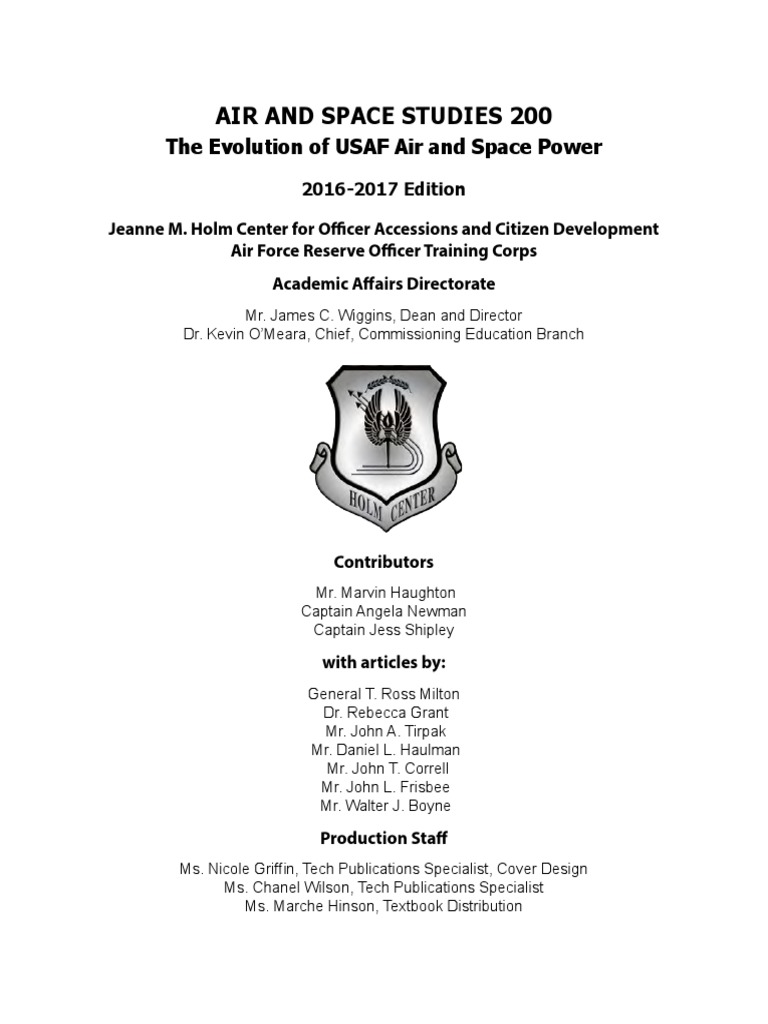 AIR AND SPACE STUDIES 200
The Evolution of USAF Air and Space Power

2016-2017 Edition

Jeanne M. Holm Center for Officer Accessions and Citizen Development
Air Force Reserve Officer Training Corps

Academic Affairs Directorate

Mr. James C. Wiggins, Dean and Director
Dr. Kevin O'Meara, Chief, Commissioning Education Branch

HOLM CENTER

Contributors

Mr. Marvin Haughton
Captain Angela Newman
Captain Jess Shipley

with articles by:

General T. Ross Milton
Dr. Rebecca Grant
Mr. John A. Tirpak
Mr. Daniel L. Haulman
Mr. John T. Correll
Mr. John L. Frisbee
Mr. Walter J. Boyne

Production Staff

Ms. Nicole Griffin, Tech Publications Specialist, Cover Design
Ms. Chanel Wilson, Tech Publications Specialist
Ms. Marche Hinson, Textbook Distribution